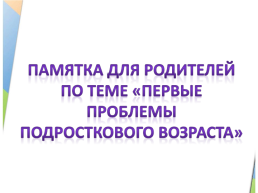 ПАМЯТКА ДЛЯ РОДИТЕЛЕЙ ПО ТЕМЕ «ПЕРВЫЕ ПРОБЛЕМЫ ПОДРОСТКОВОГО ВОЗРАСТА»